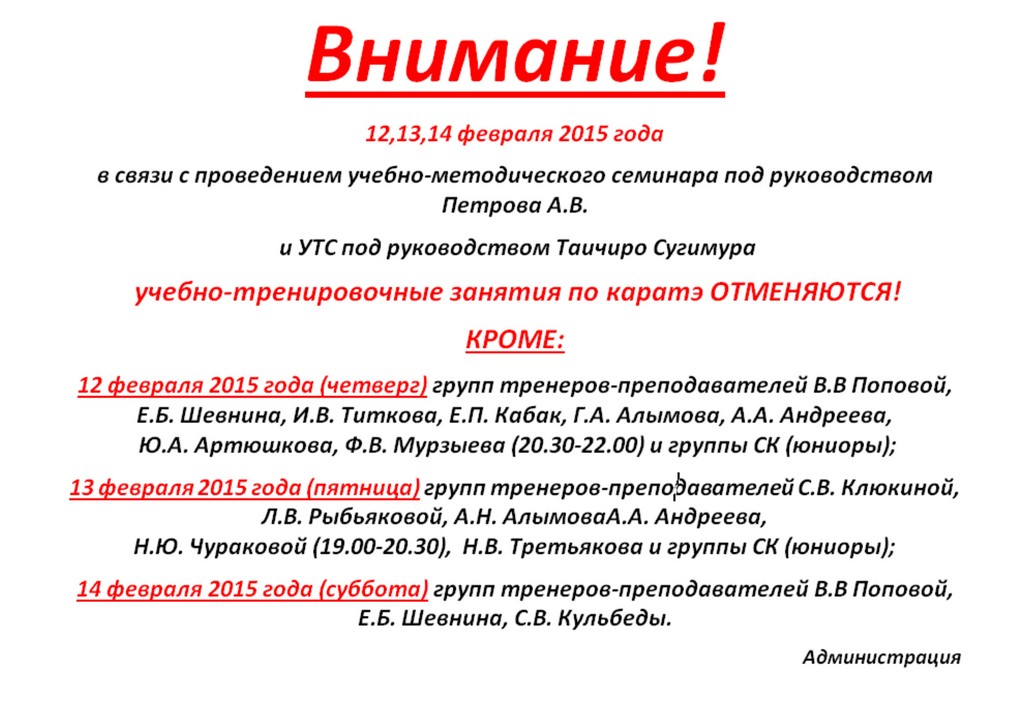 Внимание!

12,13,14 февраля 2015 года

в связи с проведением учебно-методического семинара под руководством Петрова А.В.

и УТС под руководством Таичиро Сугимура

учебно-тренировочные занятия по каратэ ОТМЕНЯЮТСЯ!

КРОМЕ:

12 февраля 2015 года (четверг) групп тренеров-преподавателей В.В Поповой, Е.Б. Шевнина, И.В. Титкова, Е.П. Кабак, Г.А. Алымова, А.А. Андреева, Ю.А. Артюшкова, Ф.В. Мурзыева (20.30-22.00) и группы СК (юниоры);

13 февраля 2015 года (пятница) групп тренеров-преподавателей С.В. Клюкиной, Л.В. Рыбьяковой, А.Н. АлымоваА.А. Андреева, Н.Ю. Чураковой (19.00-20.30), Н.В. Третьякова и группы СК (юниоры);

14 февраля 2015 года (суббота) групп тренеров-преподавателей В.В Поповой, Е.Б. Шевнина, С.В. Кульбеды.

Администрация